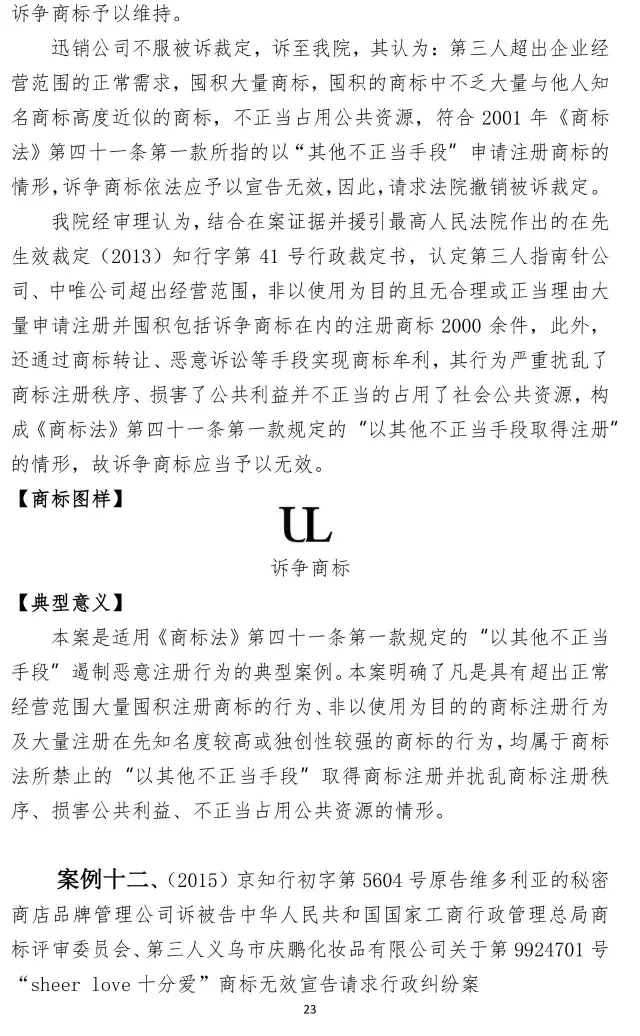 诉争商标予以维持。

迅销公司不服被诉裁定，诉至我院，其认为：第三人超出企业经营范围的正常需求，囤积大量商标，囤积的商标中不乏大量与他人知名商标高度近似的商标，不正当占用公共资源，符合 2001 年《商标法》第四十一条第一款所指的以“其他不正当手段”申请注册商标的情形，诉争商标依法应予以宣告无效，因此，请求法院撤销被诉裁定。

我院经审理认为，结合在案证据并援引最高人民法院作出的在先生效裁定（2013）知行字第 41 号行政裁定书，认定第三人指南针公司、中唯公司超出经营范围，非以使用为目的且无合理或正当理由大量申请注册并囤积包括诉争商标在内的注册商标 2000 余件，此外，还通过商标转让、恶意诉讼等手段实现商标牟利，其行为严重扰乱了商标注册秩序、损害了公共利益并不正当的占用了社会公共资源，构成《商标法》第四十一条第一款规定的“以其他不正当手段取得注册”的情形，故诉争商标应当予以无效。

【商标图样】

UL

诉争商标

【典型意义】

本案是适用《商标法》第四十一条第一款规定的“以其他不正当手段”遏制恶意注册行为的典型案例。本案明确了凡是具有超出正常经营范围大量囤积注册商标的行为、非以使用为目的的商标注册行为及大量注册在先知名度较高或独创性较强的商标的行为，均属于商标法所禁止的“以其他不正当手段”取得商标注册并扰乱商标注册秩序、损害公共利益、不正当占用公共资源的情形。

案例十二、（2015）京知行初字第 5604 号原告维多利亚的秘密商店品牌管理公司诉被告中华人民共和国国家工商行政管理总局商标评审委员会、第三人义乌市庆鹏化妆品有限公司关于第 9924701 号“sheer love 十分爱”商标无效宣告请求行政纠纷案

23